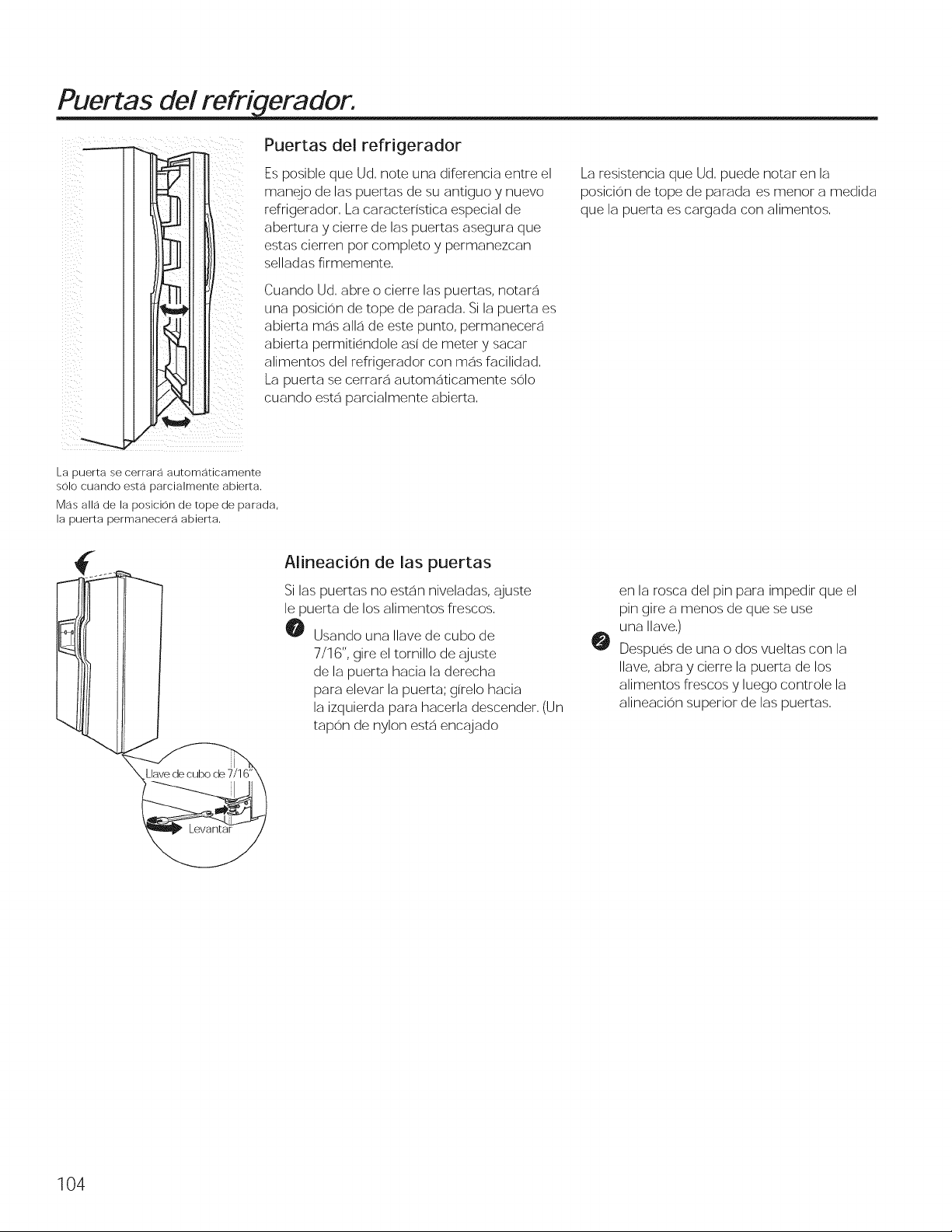 Puertas del refrigerador.

Puertas del refrigerador

Es posible que Ud. note una diferencia entre el manejo de las puertas de su antiguo y nuevo refrigerador. La característica especial de abertura y cierre de las puertas asegura que estas cierren por completo y permanezcan selladas firmemente.

Cuando Ud. abre o cierre las puertas, notará una posición de tope de parada. Si la puerta es abierta más allá de este punto, permanecerá abierta permitiéndole así de meter y sacar alimentos del refrigerador con más facilidad. La puerta se cerrará automáticamente sólo cuando está parcialmente abierta.

La resistencia que Ud. puede notar en la posición de tope de parada es menor a medida que la puerta es cargada con alimentos.

La puerta se cerrará automáticamente sólo cuando está parcialmente abierta.

Más allá de la posición de tope de parada, la puerta permanecerá abierta.

Alineación de las puertas

Si las puertas no están niveladas, ajuste le puerta de los alimentos frescos.

1 Usando una llave de cubo de 7/16", gire el tornillo de ajuste de la puerta hacia la derecha para elevar la puerta; gírelo hacia la izquierda para hacerla descender. (Un tapón de nylon está encajado en la rosca del pin para impedir que el pin gire a menos de que se use una llave.)

2 Después de una o dos vueltas con la llave, abra y cierre la puerta de los alimentos frescos y luego controle la alineación superior de las puertas.

Llave de cubo de 7/16"

Levantar

104